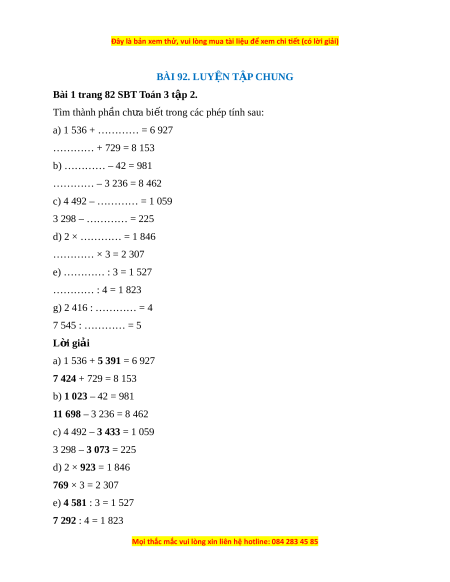 Đây là bản xem thử, vui lòng mua tài liệu để xem chi tiết (có lời giải)

BÀI 92. LUYỆN TẬP CHUNG

Bài 1 trang 82 SBT Toán 3 tập 2.

Tìm thành phần chưa biết trong các phép tính sau:

a) 1 536 + ………… = 6 927

………… + 729 = 8 153

b) ………… – 42 = 981

………… – 3 236 = 8 462

c) 4 492 – ………… = 1 059

3 298 – ………… = 225

d) 2 × ………… = 1 846

………… × 3 = 2 307

e) ………… : 3 = 1 527

………… : 4 = 1 823

g) 2 416 : ………… = 4

7 545 : ………… = 5

Lời giải

a) 1 536 + 5 391 = 6 927

7 424 + 729 = 8 153

b) 1 023 – 42 = 981

11 698 – 3 236 = 8 462

c) 4 492 – 3 433 = 1 059

3 298 – 3 073 = 225

d) 2 × 923 = 1 846

769 × 3 = 2 307

e) 4 581 : 3 = 1 527

7 292 : 4 = 1 823

Mọi thắc mắc vui lòng xin liên hệ hotline: 084 283 45 85